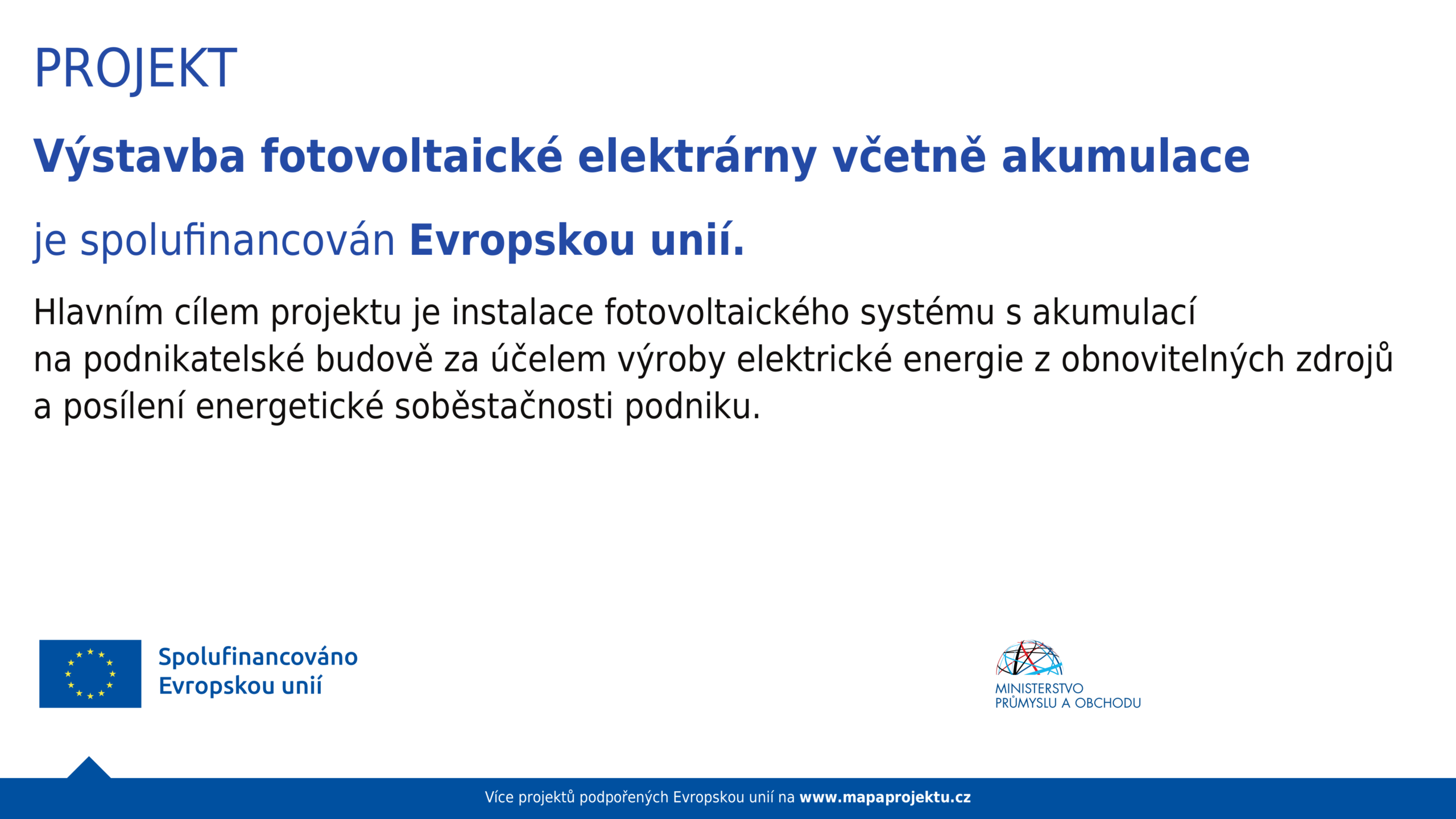 PROJEKT

Výstavba fotovoltaické elektrárny včetně akumulace

je spolufinancován Evropskou unií.

Hlavním cílem projektu je instalace fotovoltaického systému s akumulací na podnikatelské budově za účelem výroby elektrické energie z obnovitelných zdrojů a posílení energetické soběstačnosti podniku.

Spolufinancováno Evropskou unií

MINISTERSTVO PRŮMYSLU A OBCHODU

Více projektů podpořených Evropskou unií na www.mapaprojektu.cz